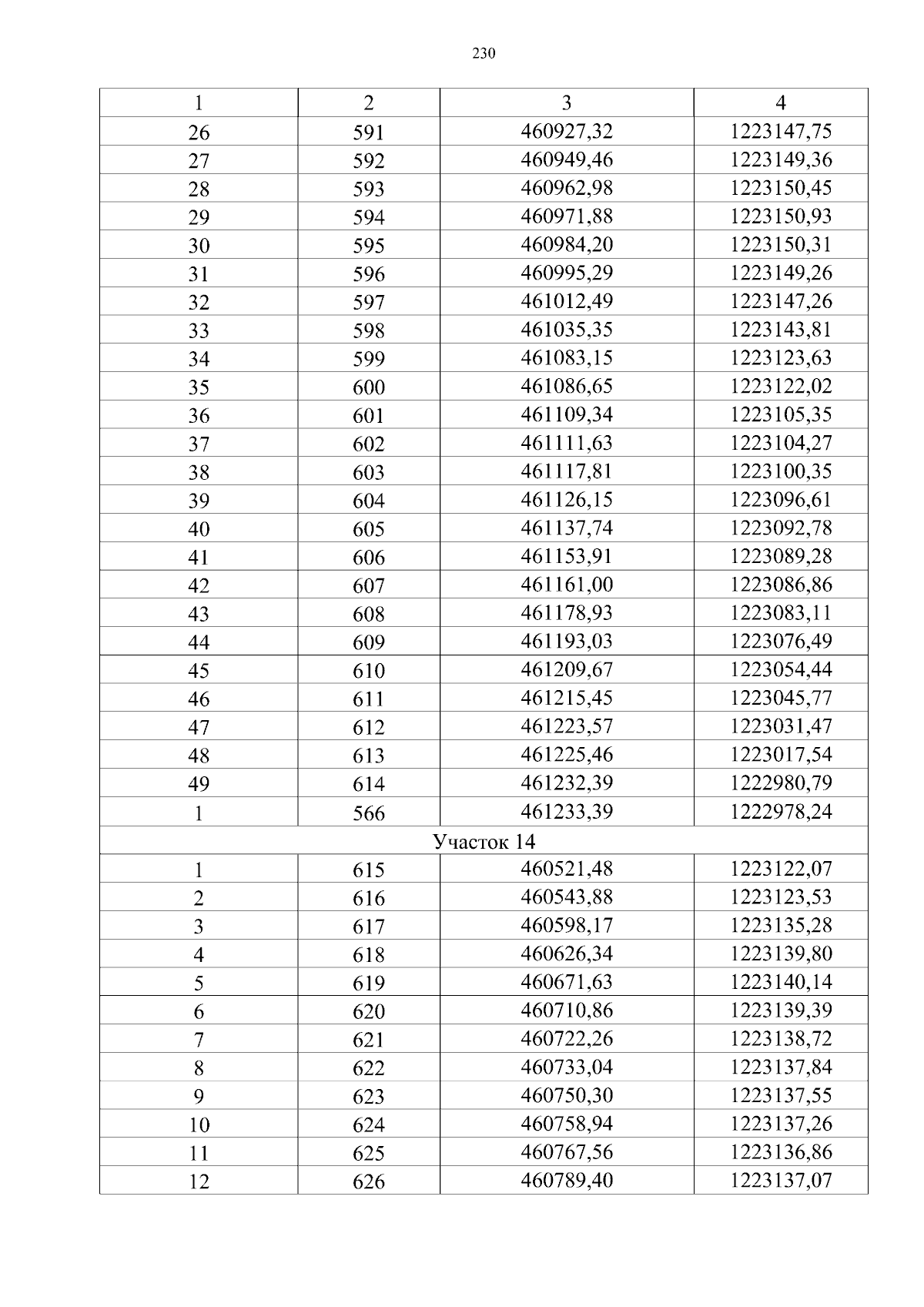 230

| 1 | 2 | 3 | 4 |
|---|---|---|---|
| 26 | 591 | 460927,32 | 1223147,75 |
| 27 | 592 | 460949,46 | 1223149,36 |
| 28 | 593 | 460962,98 | 1223150,45 |
| 29 | 594 | 460971,88 | 1223150,93 |
| 30 | 595 | 460984,20 | 1223150,31 |
| 31 | 596 | 460995,29 | 1223149,26 |
| 32 | 597 | 461012,49 | 1223147,26 |
| 33 | 598 | 461035,35 | 1223143,81 |
| 34 | 599 | 461083,15 | 1223123,63 |
| 35 | 600 | 461086,65 | 1223122,02 |
| 36 | 601 | 461109,34 | 1223105,35 |
| 37 | 602 | 461111,63 | 1223104,27 |
| 38 | 603 | 461117,81 | 1223100,35 |
| 39 | 604 | 461126,15 | 1223096,61 |
| 40 | 605 | 461137,74 | 1223092,78 |
| 41 | 606 | 461153,91 | 1223089,28 |
| 42 | 607 | 461161,00 | 1223086,86 |
| 43 | 608 | 461178,93 | 1223083,11 |
| 44 | 609 | 461193,03 | 1223076,49 |
| 45 | 610 | 461209,67 | 1223054,44 |
| 46 | 611 | 461215,45 | 1223045,77 |
| 47 | 612 | 461223,57 | 1223031,47 |
| 48 | 613 | 461225,46 | 1223017,54 |
| 49 | 614 | 461232,39 | 1222980,79 |
| 1 | 566 | 461233,39 | 1222978,24 |
| Участок 14 | | | |
| 1 | 615 | 460521,48 | 1223122,07 |
| 2 | 616 | 460543,88 | 1223123,53 |
| 3 | 617 | 460598,17 | 1223135,28 |
| 4 | 618 | 460626,34 | 1223139,80 |
| 5 | 619 | 460671,63 | 1223140,14 |
| 6 | 620 | 460710,86 | 1223139,39 |
| 7 | 621 | 460722,26 | 1223138,72 |
| 8 | 622 | 460733,04 | 1223137,84 |
| 9 | 623 | 460750,30 | 1223137,55 |
| 10 | 624 | 460758,94 | 1223137,26 |
| 11 | 625 | 460767,56 | 1223136,86 |
| 12 | 626 | 460789,40 | 1223137,07 |